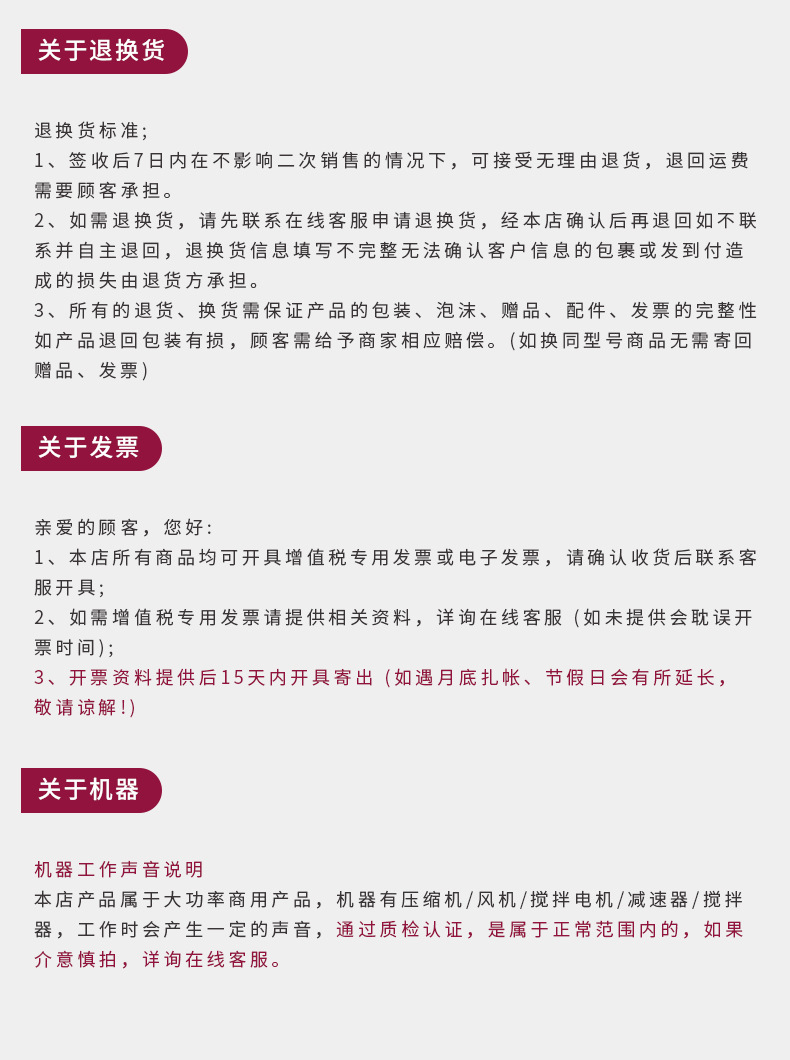 关于退换货

退换货标准;
1、签收后7日内在不影响二次销售的情况下，可接受无理由退货，退回运费需要顾客承担。
2、如需退换货，请先联系在线客服申请退换货，经本店确认后再退回如不联系并自主退回，退换货信息填写不完整无法确认客户信息的包裹或发到付造成的损失由退货方承担。
3、所有的退货、换货需保证产品的包装、泡沫、赠品、配件、发票的完整性如产品退回包装有损，顾客需给予商家相应赔偿。(如换同型号商品无需寄回赠品、发票)

关于发票

亲爱的顾客，您好:
1、本店所有商品均可开具增值税专用发票或电子发票，请确认收货后联系客服开具;
2、如需增值税专用发票请提供相关资料，详询在线客服（如未提供会耽误开票时间);
3、开票资料提供后15天内开具寄出（如遇月底扎帐、节假日会有所延长，敬请谅解!)

关于机器

机器工作声音说明
本店产品属于大功率商用产品，机器有压缩机/风机/搅拌电机/减速器/搅拌器，工作时会产生一定的声音，通过质检认证，是属于正常范围内的，如果介意慎拍，详询在线客服。